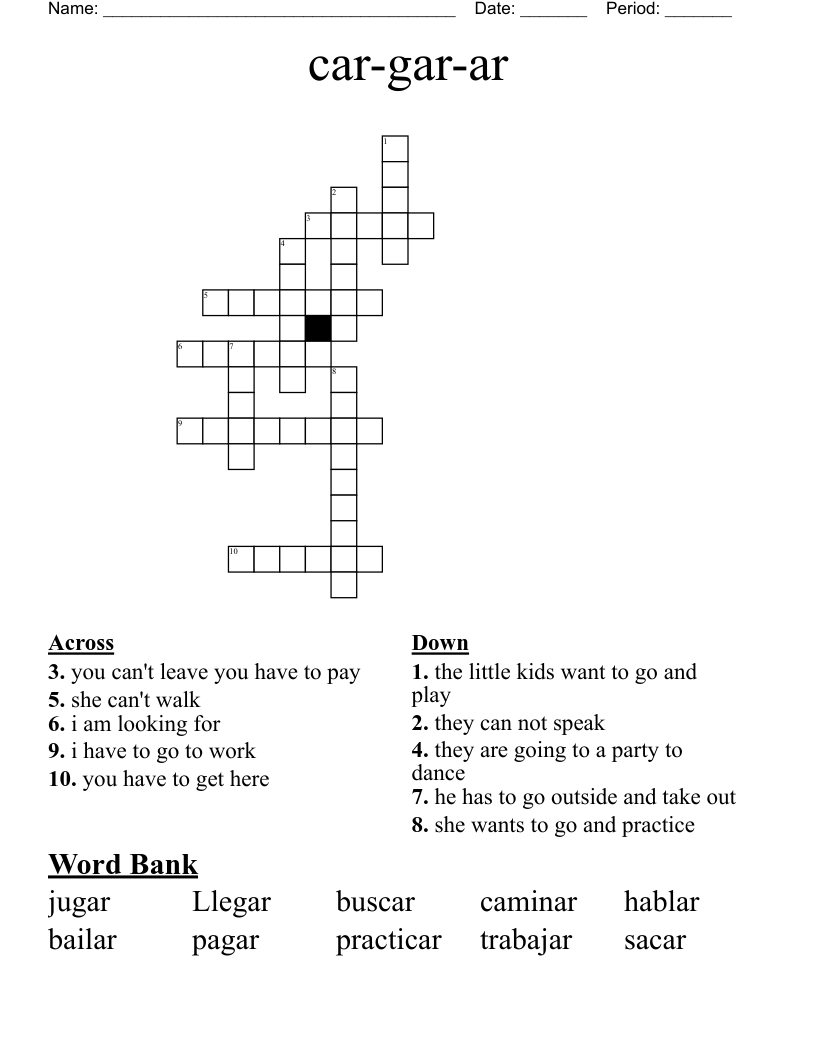 Name: ____ Date: ____ Period: ____

car-gar-ar

1
2
3
4
5
6
7
8
9
10

Across
3. you can't leave you have to pay
5. she can't walk
6. i am looking for
9. i have to go to work
10. you have to get here

Down
1. the little kids want to go and play
2. they can not speak
4. they are going to a party to dance
7. he has to go outside and take out
8. she wants to go and practice

Word Bank
jugar Llegar buscar caminar hablar
bailar pagar practicar trabajar sacar